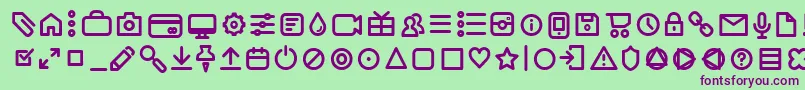 fontsforyou.com